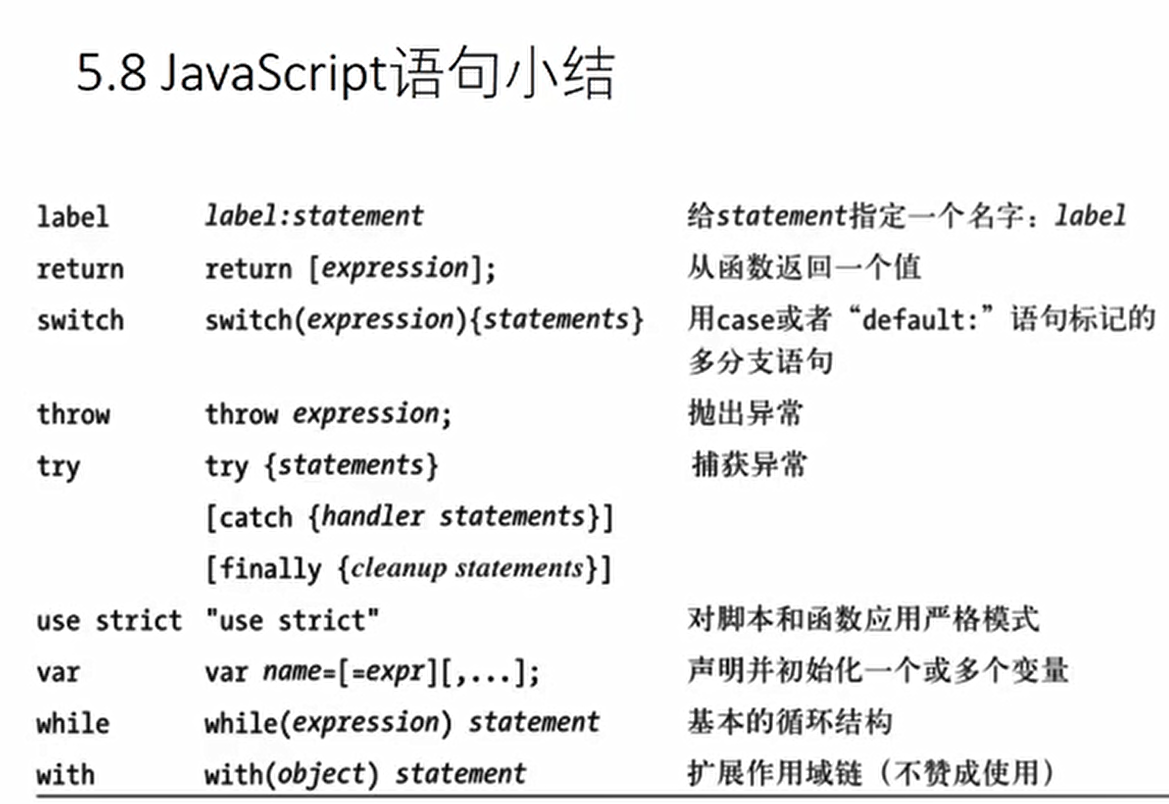 5.8 JavaScript语句小结

| | | |
|---|---|---|
| label | label:statement | 给statement指定一个名字：label |
| return | return [expression]; | 从函数返回一个值 |
| switch | switch(expression){statements} | 用case或者“default:”语句标记的多分支语句 |
| throw | throw expression; | 抛出异常 |
| try | try {statements} [catch {handler statements}] [finally {cleanup statements}] | 捕获异常 |
| use strict | "use strict" | 对脚本和函数应用严格模式 |
| var | var name=[=expr][,...]; | 声明并初始化一个或多个变量 |
| while | while(expression) statement | 基本的循环结构 |
| with | with(object) statement | 扩展作用域链（不赞成使用） |